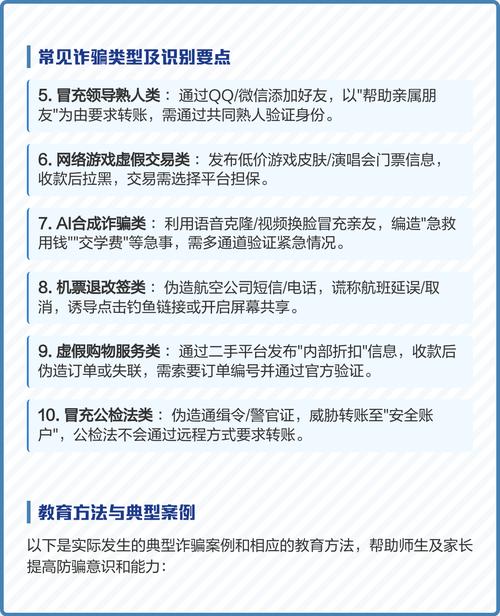 常见诈骗类型及识别要点

5. 冒充领导熟人类： 通过QQ/微信添加好友，以"帮助亲属朋友"为由要求转账，需通过共同熟人验证身份。

6. 网络游戏虚假交易类： 发布低价游戏皮肤/演唱会门票信息，收款后拉黑，交易需选择平台担保。

7. AI合成诈骗类： 利用语音克隆/视频换脸冒充亲友，编造"急救用钱""交学费"等急事，需多通道验证紧急情况。

8. 机票退改签类： 伪造航空公司短信/电话，谎称航班延误/取消，诱导点击钓鱼链接或开启屏幕共享。

9. 虚假购物服务类： 通过二手平台发布"内部折扣"信息，收款后伪造订单或失联，需索要订单编号并通过官方验证。

10. 冒充公检法类： 伪造通缉令/警官证，威胁转账至"安全账户"，公检法不会通过远程方式要求转账。

教育方法与典型案例

以下是实际发生的典型诈骗案例和相应的教育方法，帮助师生及家长提高防骗意识和能力：